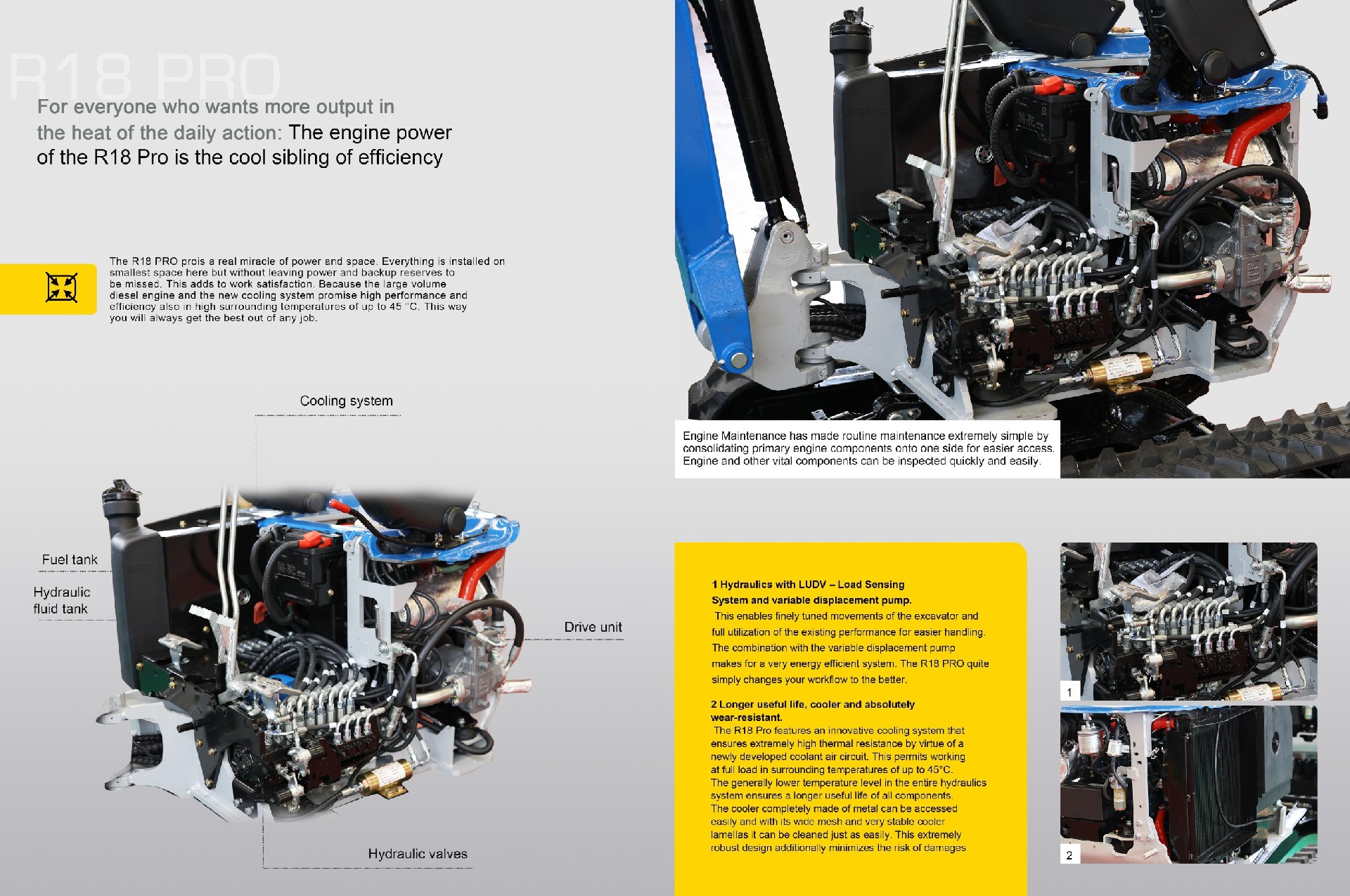 R18 PRO

For everyone who wants more output in the heat of the daily action: The engine power of the R18 Pro is the cool sibling of efficiency

The R18 PRO prois a real miracle of power and space. Everything is installed on smallest space here but without leaving power and backup reserves to be missed. This adds to work satisfaction. Because the large volume diesel engine and the new cooling system promise high performance and efficiency also in high surrounding temperatures of up to 45 °C. This way you will always get the best out of any job.

Cooling system

Fuel tank

Hydraulic fluid tank

Drive unit

Hydraulic valves

Engine Maintenance has made routine maintenance extremely simple by consolidating primary engine components onto one side for easier access. Engine and other vital components can be inspected quickly and easily.

1 Hydraulics with LUDV – Load Sensing System and variable displacement pump.
This enables finely tuned movements of the excavator and full utilization of the existing performance for easier handling. The combination with the variable displacement pump makes for a very energy efficient system. The R18 PRO quite simply changes your workflow to the better.

2 Longer useful life, cooler and absolutely wear-resistant.
The R18 Pro features an innovative cooling system that ensures extremely high thermal resistance by virtue of a newly developed coolant air circuit. This permits working at full load in surrounding temperatures of up to 45°C. The generally lower temperature level in the entire hydraulics system ensures a longer useful life of all components. The cooler completely made of metal can be accessed easily and with its wide mesh and very stable cooler lamellas it can be cleaned just as easily. This extremely robust design additionally minimizes the risk of damages

1

2